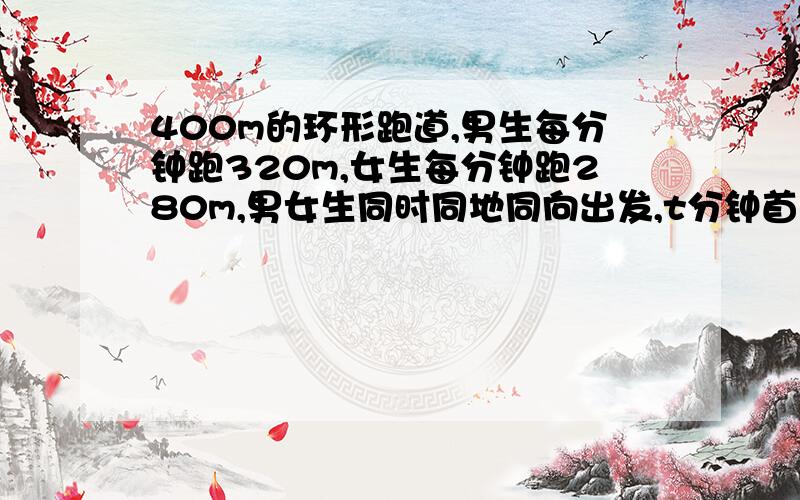 400m的环形跑道,男生每分钟跑320m,女生每分钟跑280m,男女生同时同地同向出发,t分钟首